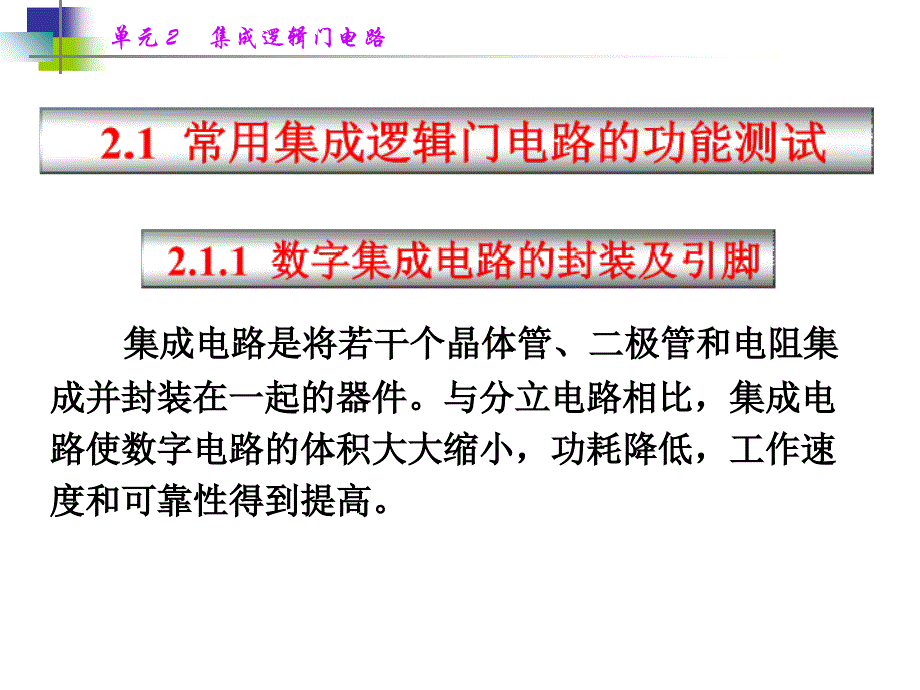 单元2　集成逻辑门电路

2.1 常用集成逻辑门电路的功能测试

2.1.1 数字集成电路的封装及引脚

集成电路是将若干个晶体管、二极管和电阻集成并封装在一起的器件。与分立电路相比，集成电路使数字电路的体积大大缩小，功耗降低，工作速度和可靠性得到提高。